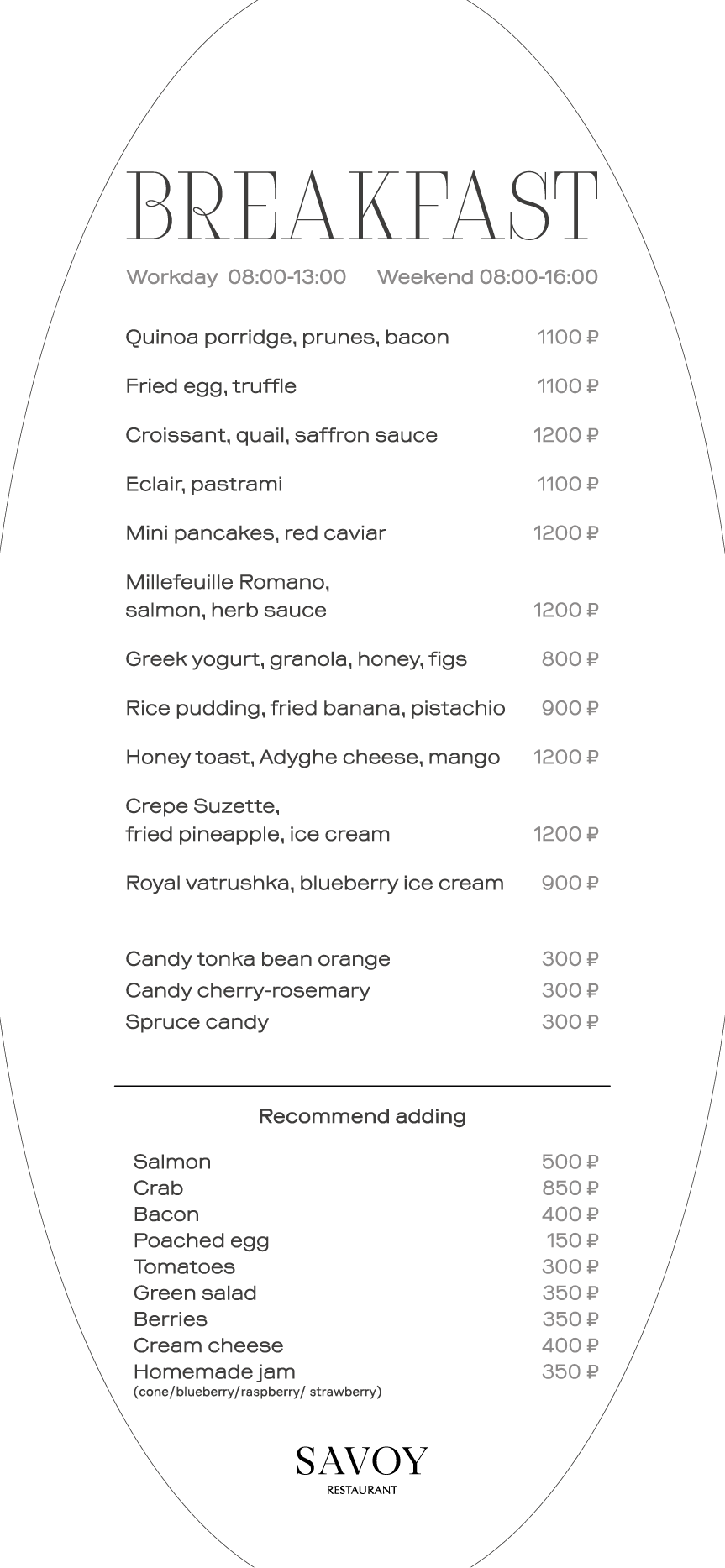 BREAKFAST

Workday 08:00-13:00 Weekend 08:00-16:00

Quinoa porridge, prunes, bacon 1100 ₽

Fried egg, truffle 1100 ₽

Croissant, quail, saffron sauce 1200 ₽

Eclair, pastrami 1100 ₽

Mini pancakes, red caviar 1200 ₽

Millefeuille Romano, salmon, herb sauce 1200 ₽

Greek yogurt, granola, honey, figs 800 ₽

Rice pudding, fried banana, pistachio 900 ₽

Honey toast, Adyghe cheese, mango 1200 ₽

Crepe Suzette, fried pineapple, ice cream 1200 ₽

Royal vatrushka, blueberry ice cream 900 ₽

Candy tonka bean orange 300 ₽
Candy cherry-rosemary 300 ₽
Spruce candy 300 ₽

Recommend adding

Salmon 500 ₽
Crab 850 ₽
Bacon 400 ₽
Poached egg 150 ₽
Tomatoes 300 ₽
Green salad 350 ₽
Berries 350 ₽
Cream cheese 400 ₽
Homemade jam 350 ₽
(cone/blueberry/raspberry/ strawberry)

SAVOY
RESTAURANT